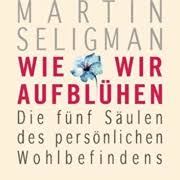 MARTIN SELIGMAN

WIE WIR AUFBLÜHEN

Die fünf Säulen des persönlichen Wohlbefindens